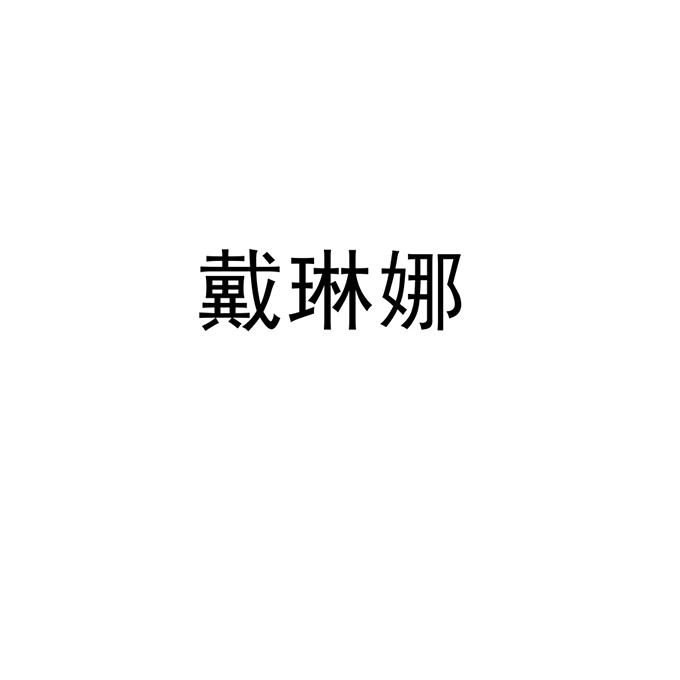 戴琳娜